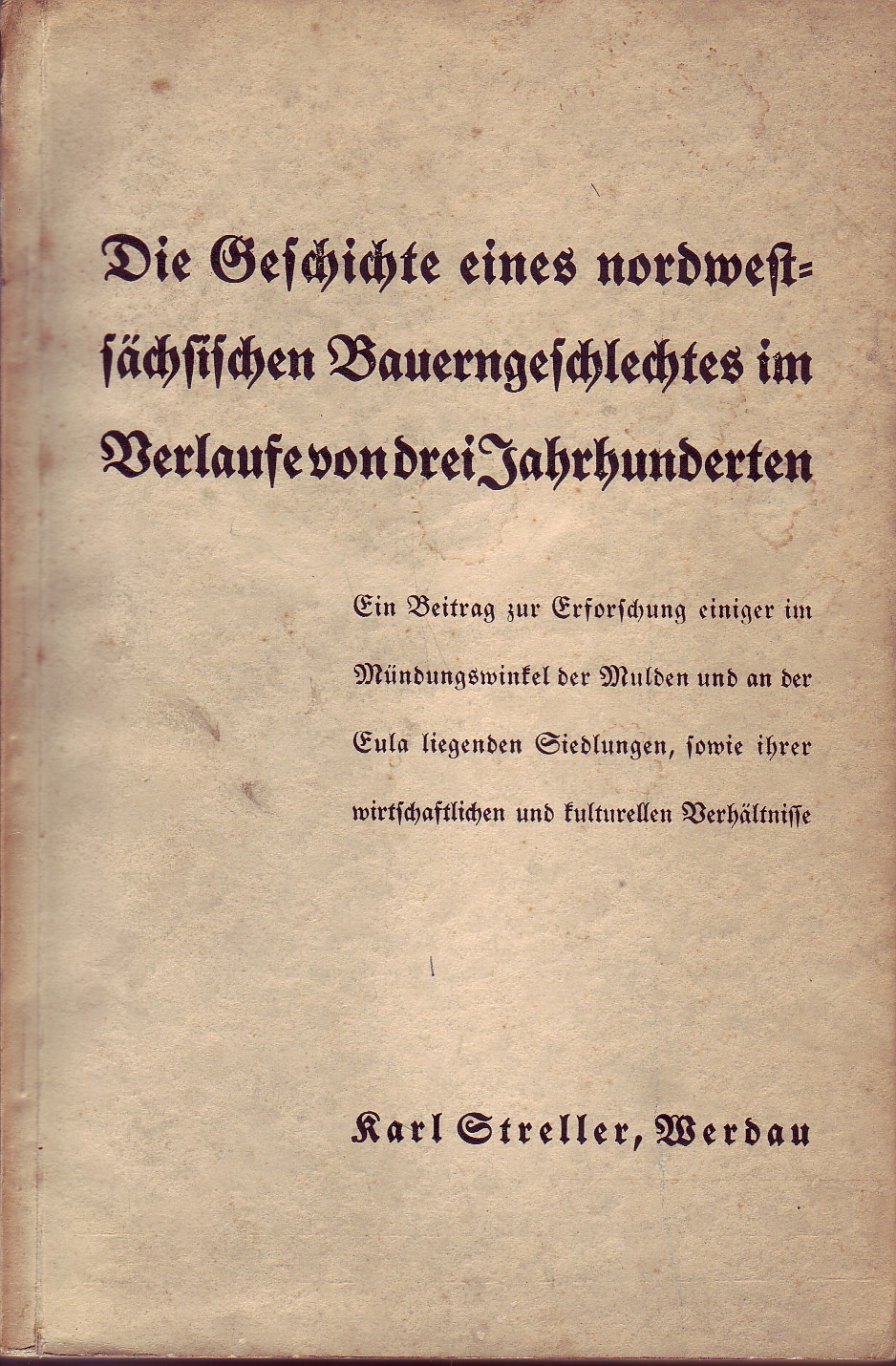 Die Geschichte eines nordwestsächsischen Bauerngeschlechtes im Verlaufe von drei Jahrhunderten

Ein Beitrag zur Erforschung einiger im Mündungswinkel der Mulden und an der Eula liegenden Siedlungen, sowie ihrer wirtschaftlichen und kulturellen Verhältnisse

Karl Streller, Werdau